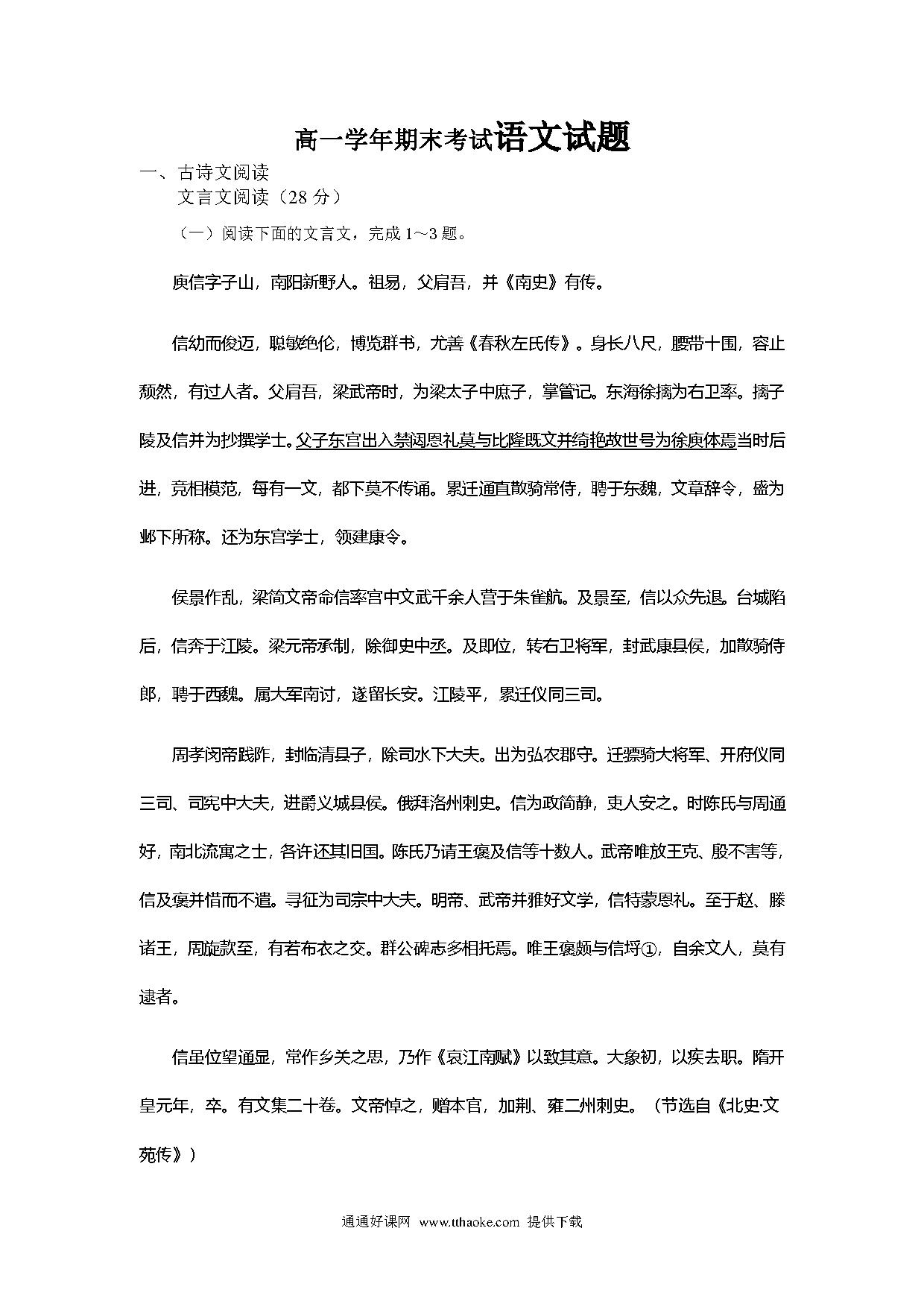 高一学年期末考试语文试题

一、古诗文阅读

文言文阅读（28 分）

（一）阅读下面的文言文，完成 1～3 题。

庾信字子山，南阳新野人。祖易，父肩吾，并《南史》有传。

信幼而俊迈，聪敏绝伦，博览群书，尤善《春秋左氏传》。身长八尺，腰带十围，容止颓然，有过人者。父肩吾，梁武帝时，为梁太子中庶子，掌管记。东海徐摛为右卫率。摛子陵及信并为抄撰学士。父子东宫出入禁闼恩礼莫与比隆既文并绮艳故世号为徐庾体焉当时后进，竞相模范，每有一文，都下莫不传诵。累迁通直散骑常侍，聘于东魏，文章辞令，盛为邺下所称。还为东宫学士，领建康令。

侯景作乱，梁简文帝命信率宫中文武千余人营于朱雀航。及景至，信以众先退。台城陷后，信奔于江陵。梁元帝承制，除御史中丞。及即位，转右卫将军，封武康县侯，加散骑侍郎，聘于西魏。属大军南讨，遂留长安。江陵平，累迁仪同三司。

周孝闵帝践阼，封临清县子，除司水下大夫。出为弘农郡守。迁骠骑大将军、开府仪同三司、司宪中大夫，进爵义城县侯。俄拜洛州刺史。信为政简静，吏人安之。时陈氏与周通好，南北流寓之士，各许还其旧国。陈氏乃请王褒及信等十数人。武帝唯放王克、殷不害等，信及褒并惜而不遣。寻征为司宗中大夫。明帝、武帝并雅好文学，信特蒙恩礼。至于赵、滕诸王，周旋款至，有若布衣之交。群公碑志多相托焉。唯王褒颇与信埒①，自余文人，莫有逮者。

信虽位望通显，常作乡关之思，乃作《哀江南赋》以致其意。大象初，以疾去职。隋开皇元年，卒。有文集二十卷。文帝悼之，赠本官，加荆、雍二州刺史。（节选自《北史·文苑传》）

通通好课网 www.tthaoke.com 提供下载